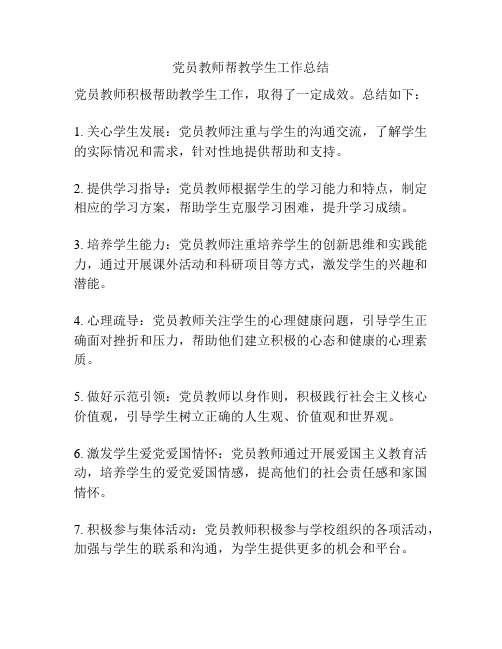 党员教师帮教学生工作总结

党员教师积极帮助教学生工作，取得了一定成效。总结如下：

1. 关心学生发展：党员教师注重与学生的沟通交流，了解学生的实际情况和需求，针对性地提供帮助和支持。

2. 提供学习指导：党员教师根据学生的学习能力和特点，制定相应的学习方案，帮助学生克服学习困难，提升学习成绩。

3. 培养学生能力：党员教师注重培养学生的创新思维和实践能力，通过开展课外活动和科研项目等方式，激发学生的兴趣和潜能。

4. 心理疏导：党员教师关注学生的心理健康问题，引导学生正确面对挫折和压力，帮助他们建立积极的心态和健康的心理素质。

5. 做好示范引领：党员教师以身作则，积极践行社会主义核心价值观，引导学生树立正确的人生观、价值观和世界观。

6. 激发学生爱党爱国情怀：党员教师通过开展爱国主义教育活动，培养学生的爱党爱国情感，提高他们的社会责任感和家国情怀。

7. 积极参与集体活动：党员教师积极参与学校组织的各项活动，加强与学生的联系和沟通，为学生提供更多的机会和平台。